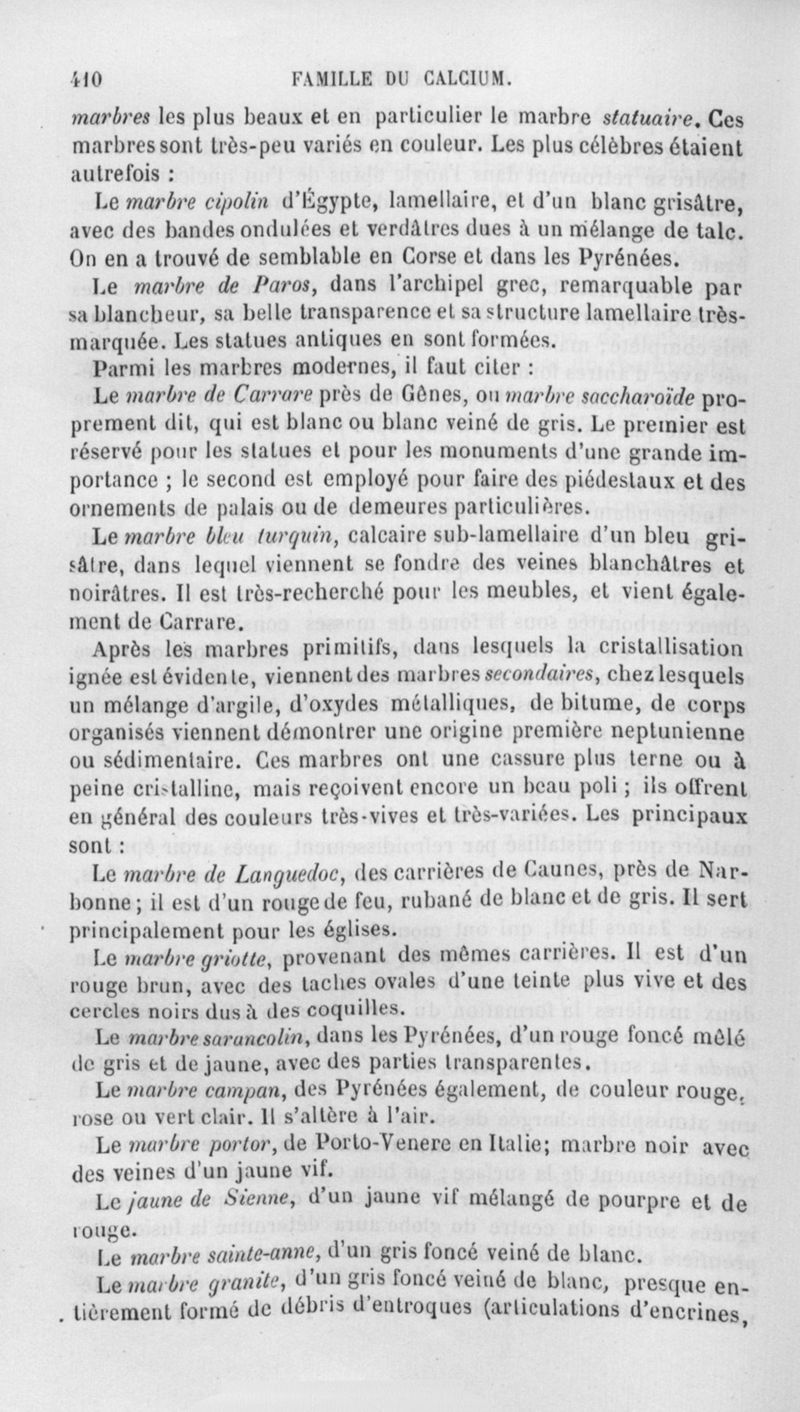 410 FAMILLE DU CALCIUM.

marbres les plus beaux et en particulier le marbre statuaire. Ces marbres sont très-peu variés en couleur. Les plus célèbres étaient autrefois :

Le marbre cipolin d'Égypte, lamellaire, et d'un blanc grisâtre, avec des bandes ondulées et verdâtres dues à un mélange de talc. On en a trouvé de semblable en Corse et dans les Pyrénées.

Le marbre de Paros, dans l'archipel grec, remarquable par sa blancheur, sa belle transparence et sa structure lamellaire très-marquée. Les statues antiques en sont formées.

Parmi les marbres modernes, il faut citer :

Le marbre de Carrare près de Gênes, ou marbre saccharoïde proprement dit, qui est blanc ou blanc veiné de gris. Le premier est réservé pour les statues et pour les monuments d'une grande importance ; le second est employé pour faire des piédestaux et des ornements de palais ou de demeures particulières.

Le marbre bleu turquin, calcaire sub-lamellaire d'un bleu grisâtre, dans lequel viennent se fondre des veines blanchâtres et noirâtres. Il est très-recherché pour les meubles, et vient également de Carrare.

Après les marbres primitifs, dans lesquels la cristallisation ignée est évidente, viennent des marbres secondaires, chez lesquels un mélange d'argile, d'oxydes métalliques, de bitume, de corps organisés viennent démontrer une origine première neptunienne ou sédimentaire. Ces marbres ont une cassure plus terne ou à peine cristalline, mais reçoivent encore un beau poli ; ils offrent en général des couleurs très-vives et très-variées. Les principaux sont :

Le marbre de Languedoc, des carrières de Caunes, près de Narbonne ; il est d'un rouge de feu, rubané de blanc et de gris. Il sert principalement pour les églises.

Le marbre griotte, provenant des mêmes carrières. Il est d'un rouge brun, avec des taches ovales d'une teinte plus vive et des cercles noirs dus à des coquilles.

Le marbre sarancolin, dans les Pyrénées, d'un rouge foncé mêlé de gris et de jaune, avec des parties transparentes.

Le marbre campan, des Pyrénées également, de couleur rouge, rose ou vert clair. Il s'altère à l'air.

Le marbre portor, de Porto-Venere en Italie; marbre noir avec des veines d'un jaune vif.

Le jaune de Sienne, d'un jaune vif mélangé de pourpre et de rouge.

Le marbre sainte-anne, d'un gris foncé veiné de blanc.

Le marbre granite, d'un gris foncé veiné de blanc, presque entièrement formé de débris d'entroques (articulations d'encrines,